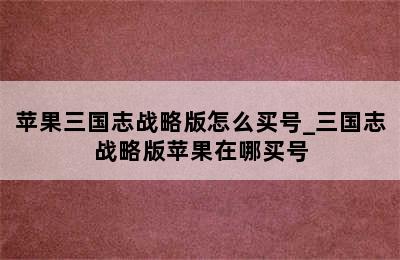 苹果三国志战略版怎么买号_三国志战略版苹果在哪买号